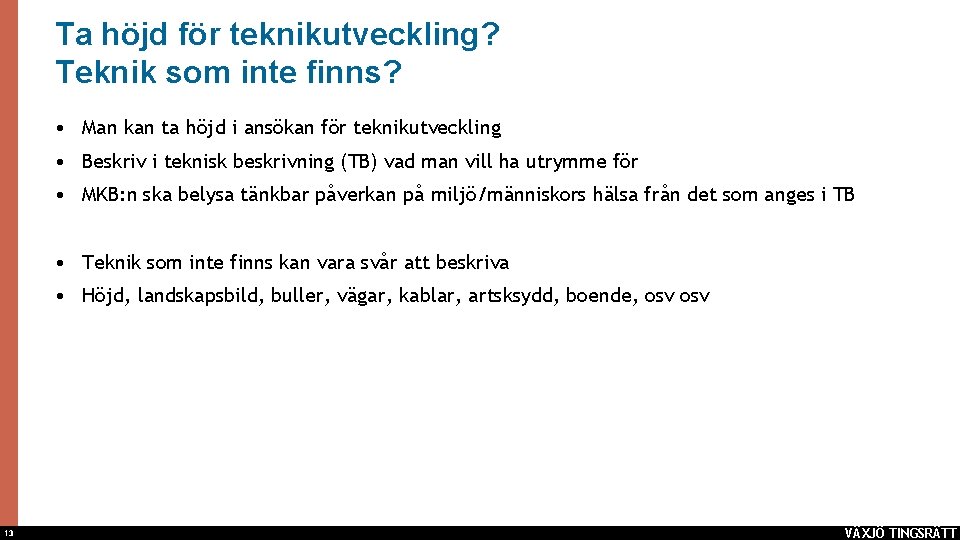 Ta höjd för teknikutveckling?
Teknik som inte finns?

• Man kan ta höjd i ansökan för teknikutveckling
• Beskriv i teknisk beskrivning (TB) vad man vill ha utrymme för
• MKB:n ska belysa tänkbar påverkan på miljö/människors hälsa från det som anges i TB

• Teknik som inte finns kan vara svår att beskriva
• Höjd, landskapsbild, buller, vägar, kablar, artsksydd, boende, osv osv

13

VÄXJÖ TINGSRÄTT